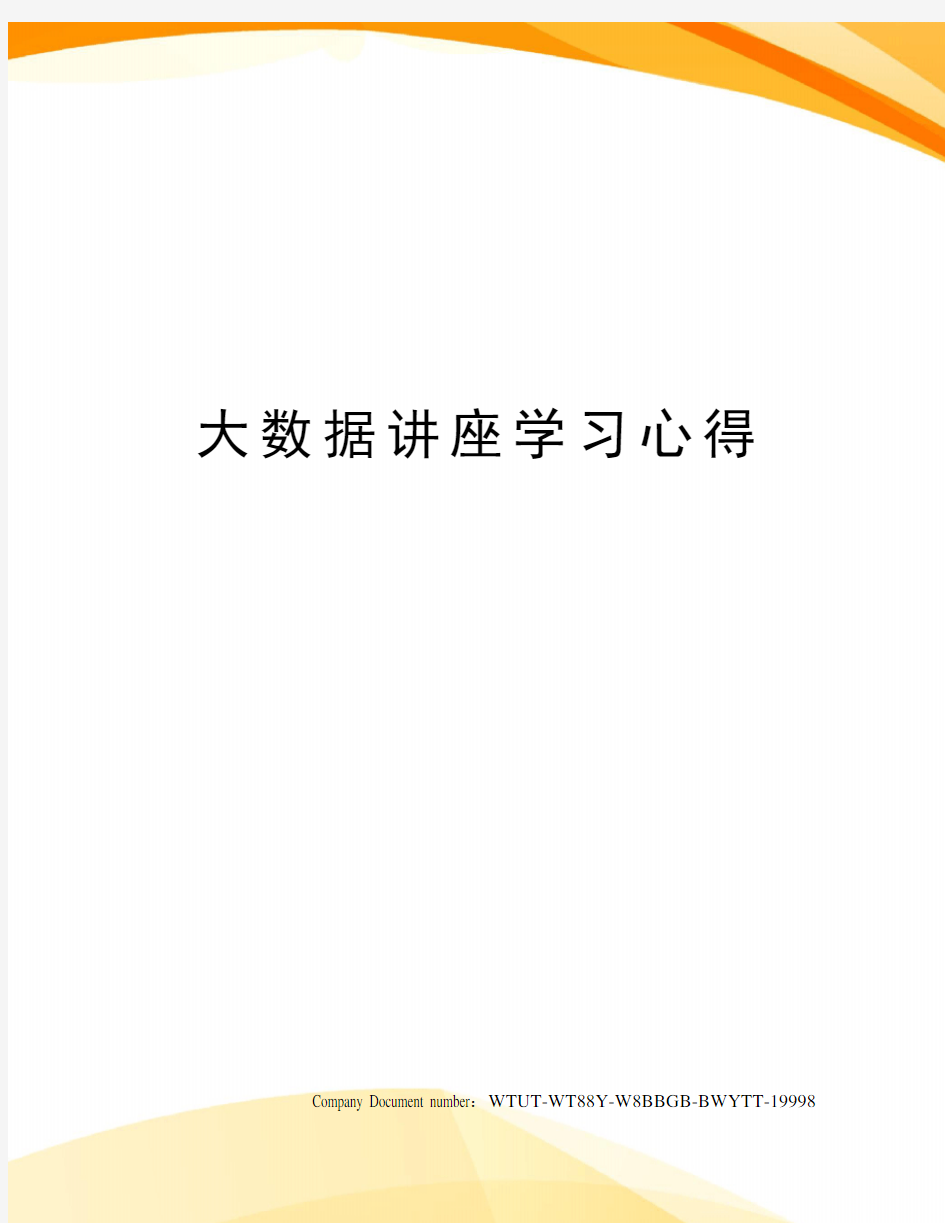 大数据讲座学习心得

Company Document number：WTUT-WT88Y-W8BBGB-BWYTT-19998